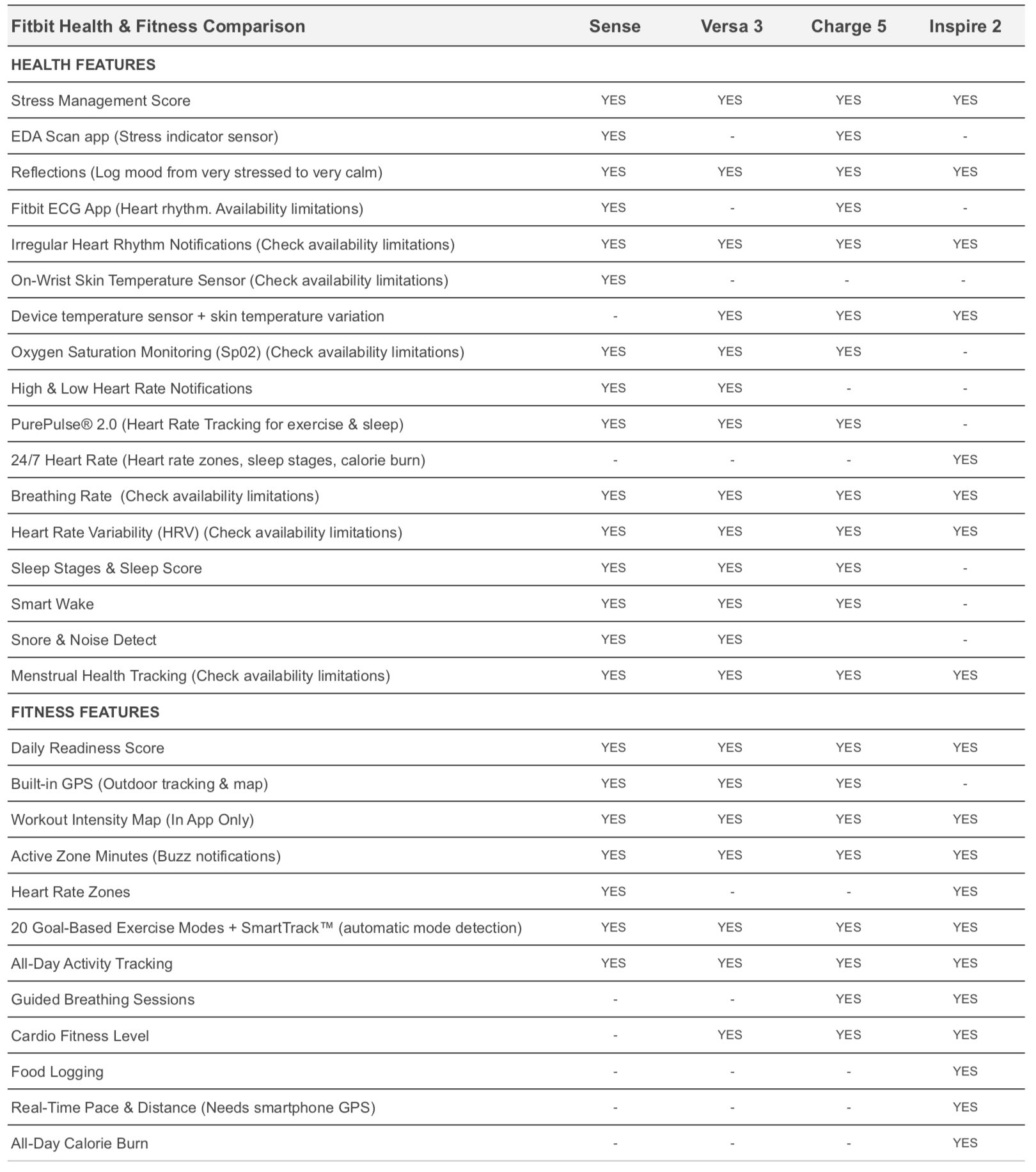 | Fitbit Health & Fitness Comparison | Sense | Versa 3 | Charge 5 | Inspire 2 |
|---|---|---|---|---|
| HEALTH FEATURES | | | | |
| Stress Management Score | YES | YES | YES | YES |
| EDA Scan app (Stress indicator sensor) | YES | - | YES | - |
| Reflections (Log mood from very stressed to very calm) | YES | YES | YES | YES |
| Fitbit ECG App (Heart rhythm. Availability limitations) | YES | - | YES | - |
| Irregular Heart Rhythm Notifications (Check availability limitations) | YES | YES | YES | YES |
| On-Wrist Skin Temperature Sensor (Check availability limitations) | YES | - | - | - |
| Device temperature sensor + skin temperature variation | - | YES | YES | YES |
| Oxygen Saturation Monitoring (Sp02) (Check availability limitations) | YES | YES | YES | - |
| High & Low Heart Rate Notifications | YES | YES | - | - |
| PurePulse® 2.0 (Heart Rate Tracking for exercise & sleep) | YES | YES | YES | - |
| 24/7 Heart Rate (Heart rate zones, sleep stages, calorie burn) | - | - | - | YES |
| Breathing Rate (Check availability limitations) | YES | YES | YES | YES |
| Heart Rate Variability (HRV) (Check availability limitations) | YES | YES | YES | YES |
| Sleep Stages & Sleep Score | YES | YES | YES | - |
| Smart Wake | YES | YES | YES | - |
| Snore & Noise Detect | YES | YES | | - |
| Menstrual Health Tracking (Check availability limitations) | YES | YES | YES | YES |
| FITNESS FEATURES | | | | |
| Daily Readiness Score | YES | YES | YES | YES |
| Built-in GPS (Outdoor tracking & map) | YES | YES | YES | - |
| Workout Intensity Map (In App Only) | YES | YES | YES | YES |
| Active Zone Minutes (Buzz notifications) | YES | YES | YES | YES |
| Heart Rate Zones | YES | - | - | YES |
| 20 Goal-Based Exercise Modes + SmartTrack™ (automatic mode detection) | YES | YES | YES | YES |
| All-Day Activity Tracking | YES | YES | YES | YES |
| Guided Breathing Sessions | - | - | YES | YES |
| Cardio Fitness Level | - | YES | YES | YES |
| Food Logging | - | - | - | YES |
| Real-Time Pace & Distance (Needs smartphone GPS) | - | - | - | YES |
| All-Day Calorie Burn | - | - | - | YES |